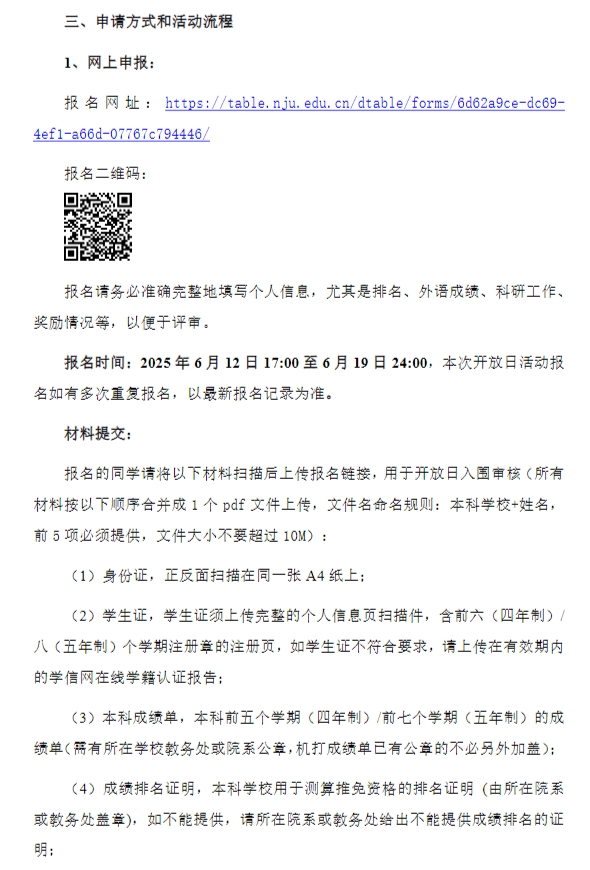 三、申请方式和活动流程

1、网上申报：

报名网址：https://table.nju.edu.cn/dtable/forms/6d62a9ce-dc69-4ef1-a66d-07767c794446/

报名二维码：

报名请务必准确完整地填写个人信息，尤其是排名、外语成绩、科研工作、奖励情况等，以便于评审。

报名时间：2025 年 6 月 12 日 17:00 至 6 月 19 日 24:00，本次开放日活动报名如有多次重复报名，以最新报名记录为准。

材料提交：

报名的同学请将以下材料扫描后上传报名链接，用于开放日入围审核（所有材料按以下顺序合并成 1 个 pdf 文件上传，文件名命名规则：本科学校+姓名，前 5 项必须提供，文件大小不要超过 10M）：

（1）身份证，正反面扫描在同一张 A4 纸上；

（2）学生证，学生证须上传完整的个人信息页扫描件，含前六（四年制）/八（五年制）个学期注册章的注册页，如学生证不符合要求，请上传在有效期内的学信网在线学籍认证报告；

（3）本科成绩单，本科前五个学期（四年制）/前七个学期（五年制）的成绩单(需有所在学校教务处或院系公章，机打成绩单已有公章的不必另外加盖)；

（4）成绩排名证明，本科学校用于测算推免资格的排名证明（由所在院系或教务处盖章），如不能提供，请所在院系或教务处给出不能提供成绩排名的证明；